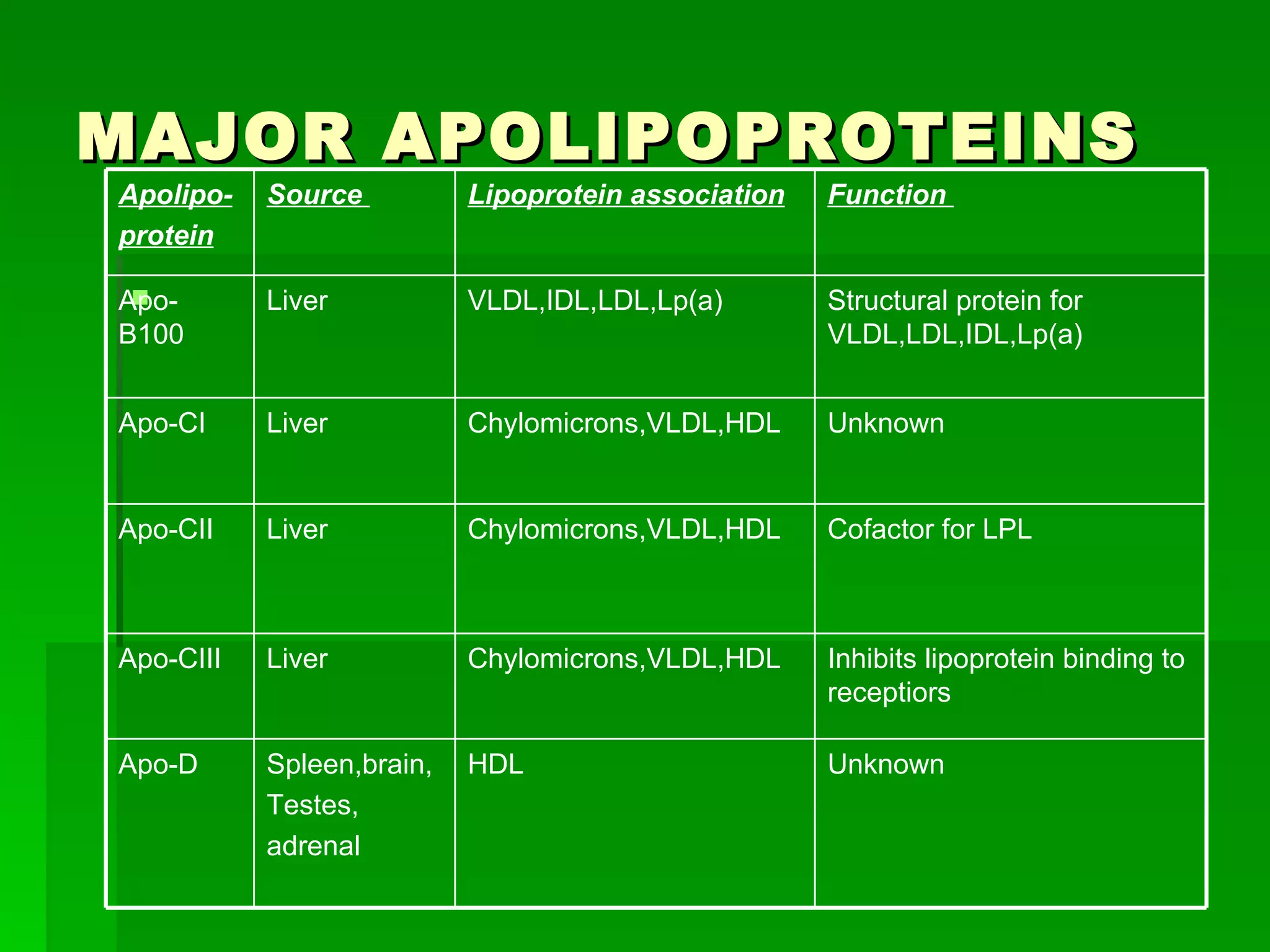 MAJOR APOLIPOPROTEINS

| Apolipo-protein | Source | Lipoprotein association | Function |
|---|---|---|---|
| Apo-B100 | Liver | VLDL,IDL,LDL,Lp(a) | Structural protein for VLDL,LDL,IDL,Lp(a) |
| Apo-CI | Liver | Chylomicrons,VLDL,HDL | Unknown |
| Apo-CII | Liver | Chylomicrons,VLDL,HDL | Cofactor for LPL |
| Apo-CIII | Liver | Chylomicrons,VLDL,HDL | Inhibits lipoprotein binding to receptiors |
| Apo-D | Spleen,brain, Testes, adrenal | HDL | Unknown |